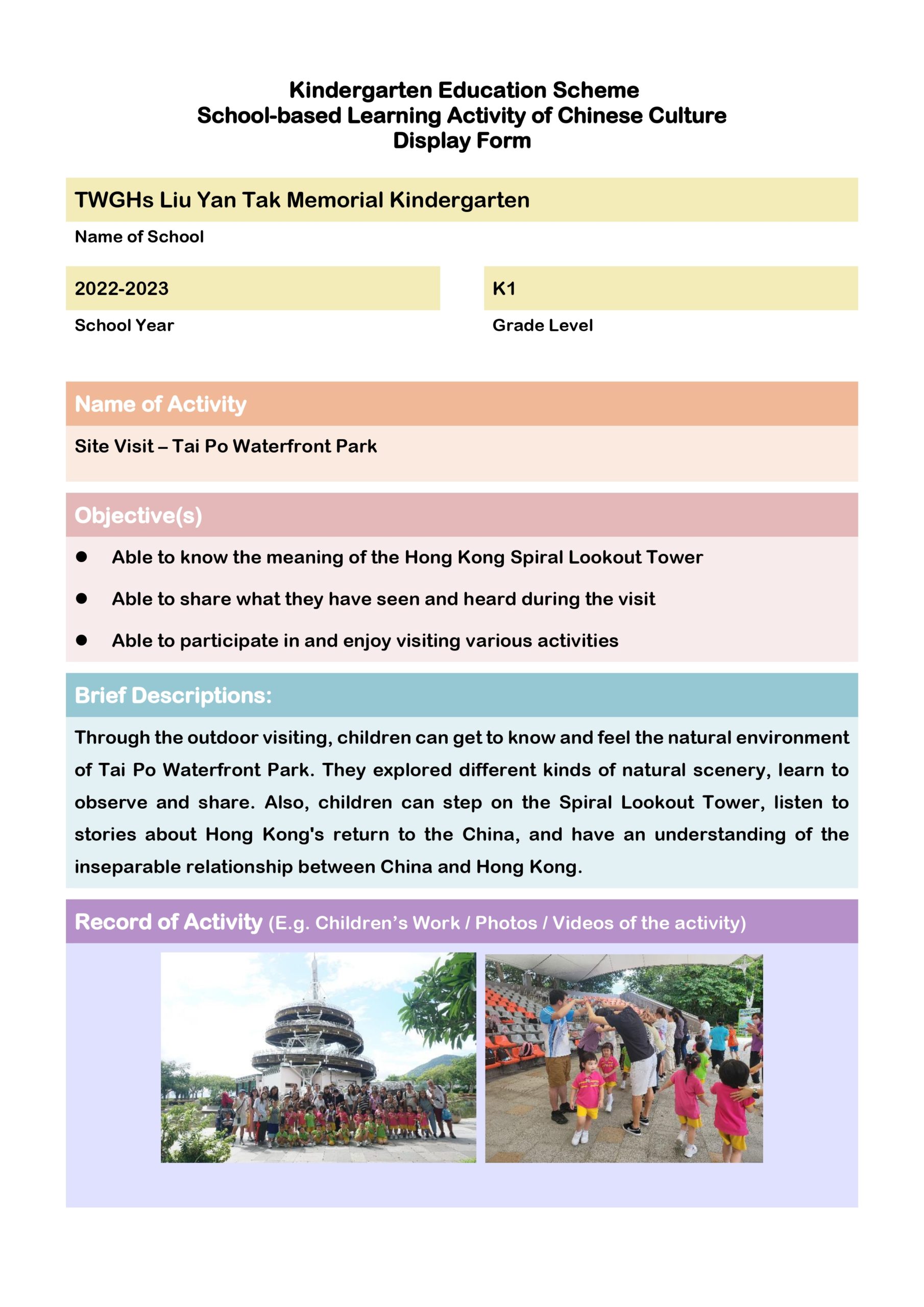 Kindergarten Education Scheme
School-based Learning Activity of Chinese Culture
Display Form

TWGHs Liu Yan Tak Memorial Kindergarten

Name of School

2022-2023

School Year

K1

Grade Level

Name of Activity

Site Visit – Tai Po Waterfront Park

Objective(s)

● Able to know the meaning of the Hong Kong Spiral Lookout Tower

● Able to share what they have seen and heard during the visit

● Able to participate in and enjoy visiting various activities

Brief Descriptions:

Through the outdoor visiting, children can get to know and feel the natural environment of Tai Po Waterfront Park. They explored different kinds of natural scenery, learn to observe and share. Also, children can step on the Spiral Lookout Tower, listen to stories about Hong Kong's return to the China, and have an understanding of the inseparable relationship between China and Hong Kong.

Record of Activity (E.g. Children's Work / Photos / Videos of the activity)